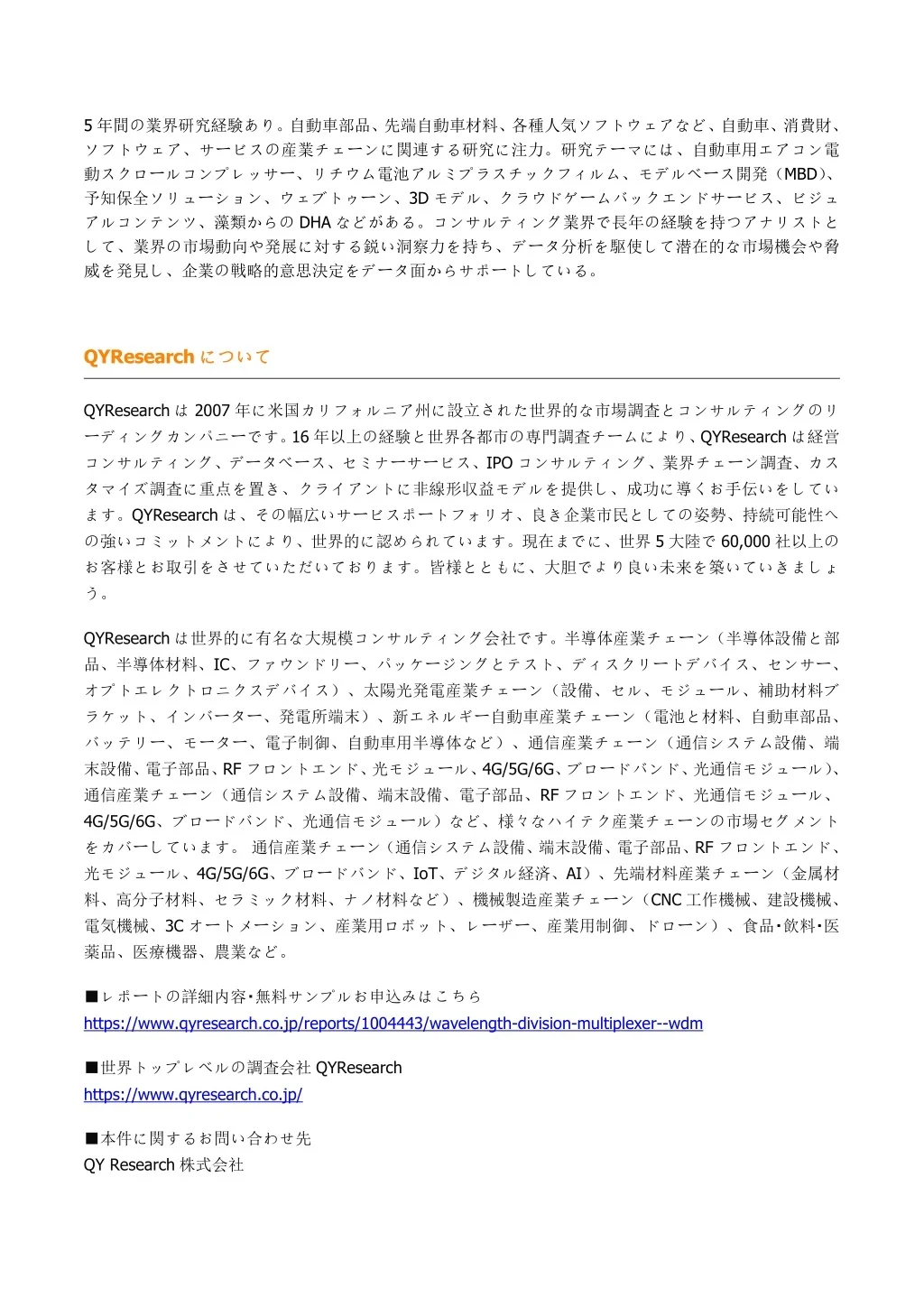 5 年間の業界研究経験あり。自動車部品、先端自動車材料、各種人気ソフトウェアなど、自動車、消費財、ソフトウェア、サービスの産業チェーンに関連する研究に注力。研究テーマには、自動車用エアコン電動スクロールコンプレッサー、リチウム電池アルミプラスチックフィルム、モデルベース開発（MBD）、予知保全ソリューション、ウェブトゥーン、3D モデル、クラウドゲームバックエンドサービス、ビジュアルコンテンツ、藻類からの DHA などがある。コンサルティング業界で長年の経験を持つアナリストとして、業界の市場動向や発展に対する鋭い洞察力を持ち、データ分析を駆使して潜在的な市場機会や脅威を発見し、企業の戦略的意思決定をデータ面からサポートしている。

QYResearch について

QYResearch は 2007 年に米国カリフォルニア州に設立された世界的な市場調査とコンサルティングのリーディングカンパニーです。16 年以上の経験と世界各都市の専門調査チームにより、QYResearch は経営コンサルティング、データベース、セミナーサービス、IPO コンサルティング、業界チェーン調査、カスタマイズ調査に重点を置き、クライアントに非線形収益モデルを提供し、成功に導くお手伝いをしています。QYResearch は、その幅広いサービスポートフォリオ、良き企業市民としての姿勢、持続可能性への強いコミットメントにより、世界的に認められています。現在までに、世界 5 大陸で 60,000 社以上のお客様とお取引をさせていただいております。皆様とともに、大胆でより良い未来を築いていきましょう。

QYResearch は世界的に有名な大規模コンサルティング会社です。半導体産業チェーン（半導体設備と部品、半導体材料、IC、ファウンドリー、パッケージングとテスト、ディスクリートデバイス、センサー、オプトエレクトロニクスデバイス）、太陽光発電産業チェーン（設備、セル、モジュール、補助材料ブラケット、インバーター、発電所端末）、新エネルギー自動車産業チェーン（電池と材料、自動車部品、バッテリー、モーター、電子制御、自動車用半導体など）、通信産業チェーン（通信システム設備、端末設備、電子部品、RF フロントエンド、光モジュール、4G/5G/6G、ブロードバンド、光通信モジュール）、通信産業チェーン（通信システム設備、端末設備、電子部品、RF フロントエンド、光通信モジュール、4G/5G/6G、ブロードバンド、光通信モジュール）など、様々なハイテク産業チェーンの市場セグメントをカバーしています。 通信産業チェーン（通信システム設備、端末設備、電子部品、RF フロントエンド、光モジュール、4G/5G/6G、ブロードバンド、IoT、デジタル経済、AI）、先端材料産業チェーン（金属材料、高分子材料、セラミック材料、ナノ材料など）、機械製造産業チェーン（CNC 工作機械、建設機械、電気機械、3C オートメーション、産業用ロボット、レーザー、産業用制御、ドローン）、食品･飲料･医薬品、医療機器、農業など。

■レポートの詳細内容･無料サンプルお申込みはこちら
https://www.qyresearch.co.jp/reports/1004443/wavelength-division-multiplexer--wdm

■世界トップレベルの調査会社 QYResearch
https://www.qyresearch.co.jp/

■本件に関するお問い合わせ先
QY Research 株式会社